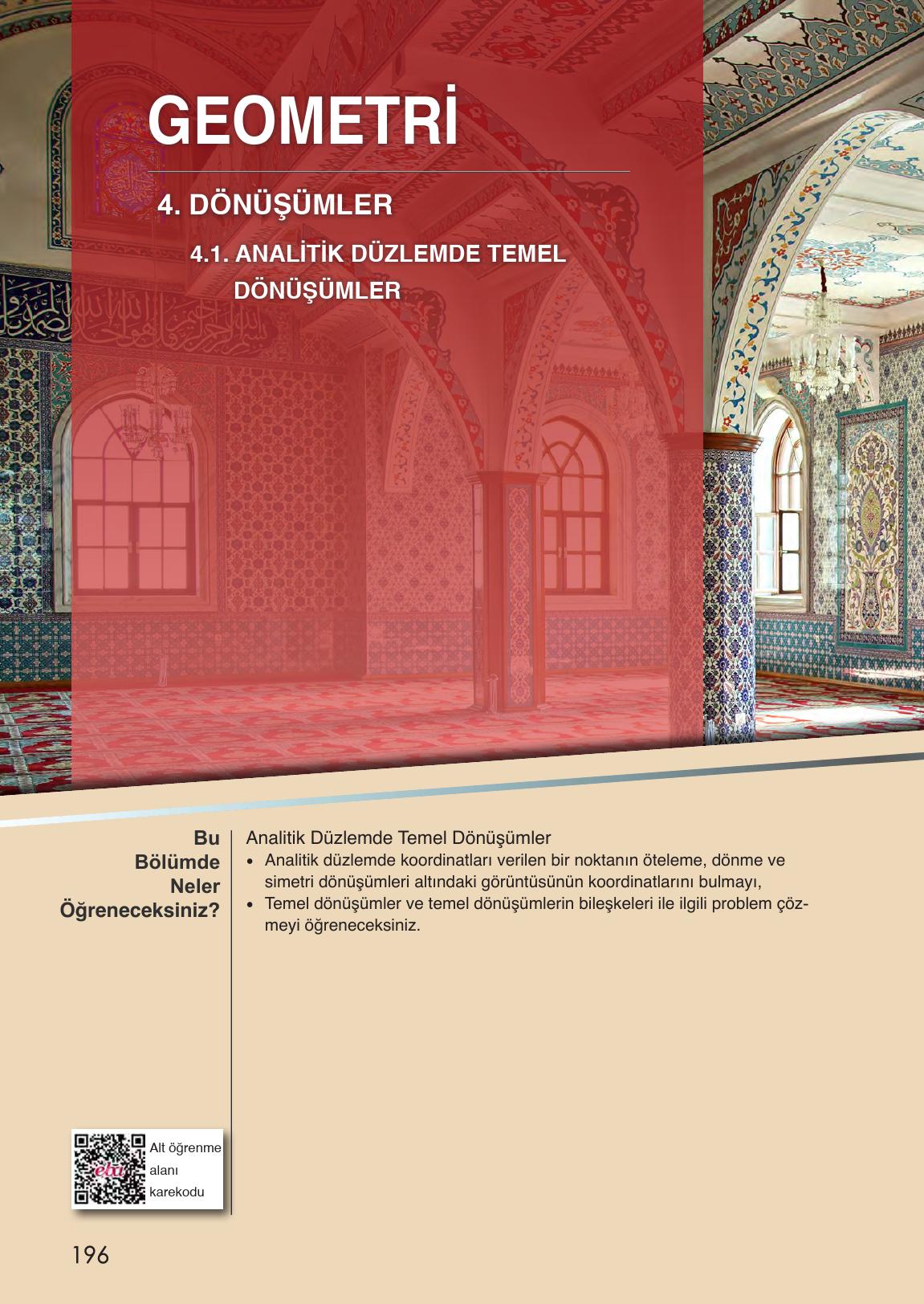 GEOMETRİ

4. DÖNÜŞÜMLER

4.1. ANALİTİK DÜZLEMDE TEMEL DÖNÜŞÜMLER

Bu Bölümde Neler Öğreneceksiniz?

Analitik Düzlemde Temel Dönüşümler

• Analitik düzlemde koordinatları verilen bir noktanın öteleme, dönme ve simetri dönüşümleri altındaki görüntüsünün koordinatlarını bulmayı,
• Temel dönüşümler ve temel dönüşümlerin bileşkeleri ile ilgili problem çözmeyi öğreneceksiniz.

eba

Alt öğrenme alanı karekodu

196